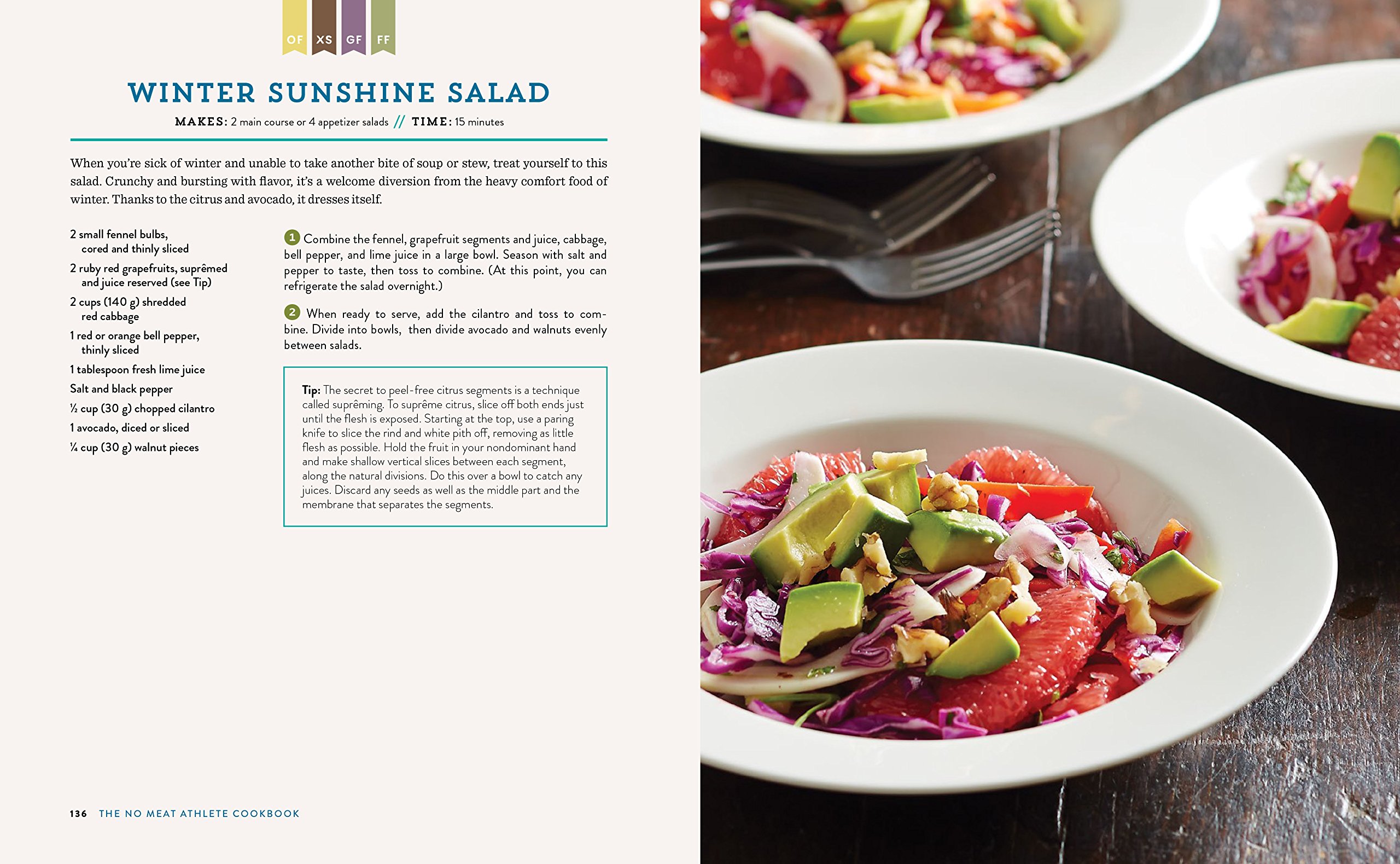 OF XS GF FF

WINTER SUNSHINE SALAD

MAKES: 2 main course or 4 appetizer salads // TIME: 15 minutes

When you're sick of winter and unable to take another bite of soup or stew, treat yourself to this salad. Crunchy and bursting with flavor, it's a welcome diversion from the heavy comfort food of winter. Thanks to the citrus and avocado, it dresses itself.

2 small fennel bulbs, cored and thinly sliced
2 ruby red grapefruits, suprêmed and juice reserved (see Tip)
2 cups (140 g) shredded red cabbage
1 red or orange bell pepper, thinly sliced
1 tablespoon fresh lime juice
Salt and black pepper
½ cup (30 g) chopped cilantro
1 avocado, diced or sliced
¼ cup (30 g) walnut pieces

1 Combine the fennel, grapefruit segments and juice, cabbage, bell pepper, and lime juice in a large bowl. Season with salt and pepper to taste, then toss to combine. (At this point, you can refrigerate the salad overnight.)

2 When ready to serve, add the cilantro and toss to combine. Divide into bowls, then divide avocado and walnuts evenly between salads.

Tip: The secret to peel-free citrus segments is a technique called suprêming. To suprême citrus, slice off both ends just until the flesh is exposed. Starting at the top, use a paring knife to slice the rind and white pith off, removing as little flesh as possible. Hold the fruit in your nondominant hand and make shallow vertical slices between each segment, along the natural divisions. Do this over a bowl to catch any juices. Discard any seeds as well as the middle part and the membrane that separates the segments.

136 THE NO MEAT ATHLETE COOKBOOK